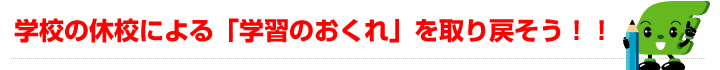 学校の休校による「学習のおくれ」を取り戻そう！！